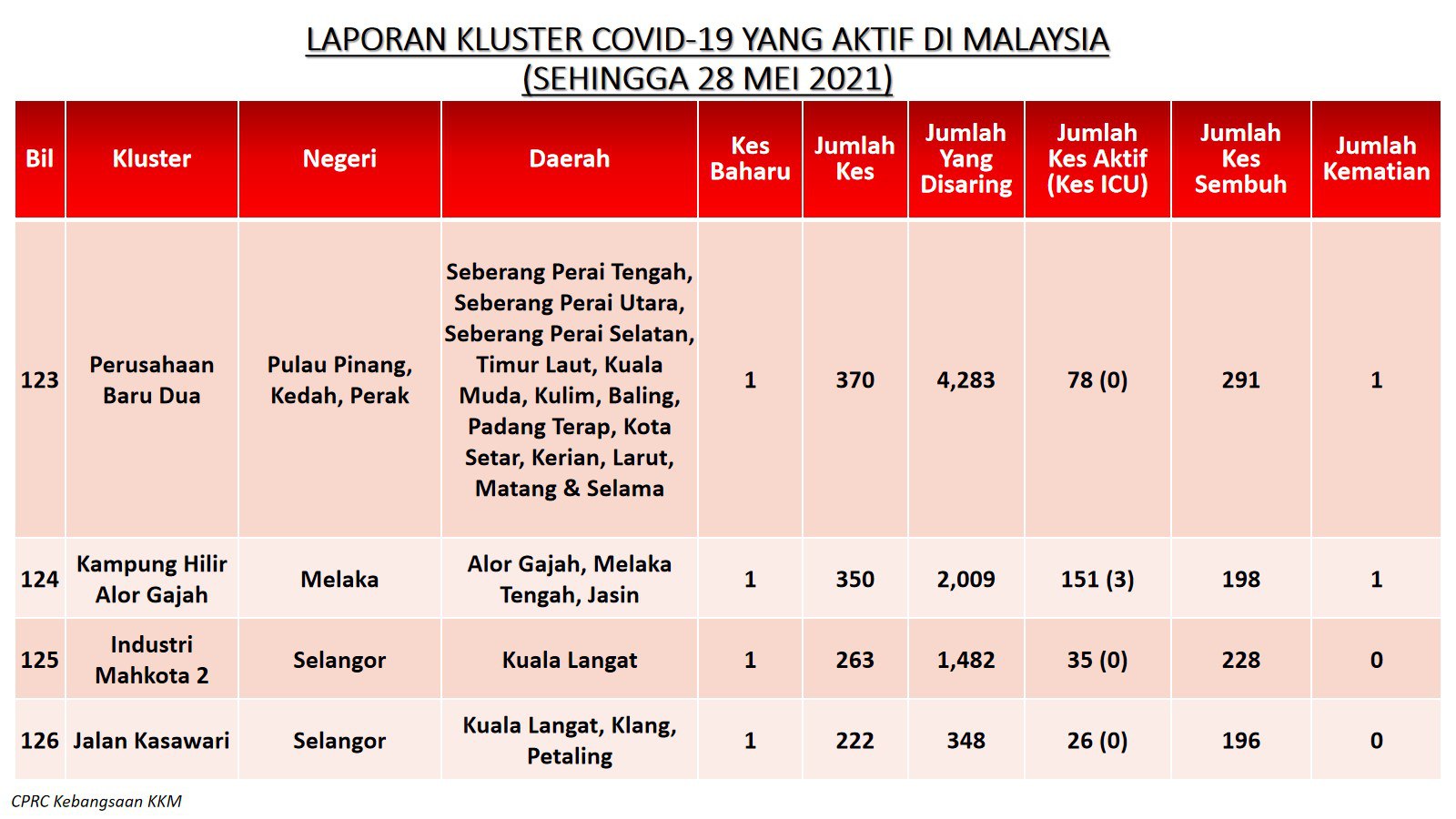 LAPORAN KLUSTER COVID-19 YANG AKTIF DI MALAYSIA
(SEHINGGA 28 MEI 2021)

| Bil | Kluster | Negeri | Daerah | Kes Baharu | Jumlah Kes | Jumlah Yang Disaring | Jumlah Kes Aktif (Kes ICU) | Jumlah Kes Sembuh | Jumlah Kematian |
|---|---|---|---|---|---|---|---|---|---|
| 123 | Perusahaan Baru Dua | Pulau Pinang, Kedah, Perak | Seberang Perai Tengah, Seberang Perai Utara, Seberang Perai Selatan, Timur Laut, Kuala Muda, Kulim, Baling, Padang Terap, Kota Setar, Kerian, Larut, Matang & Selama | 1 | 370 | 4,283 | 78 (0) | 291 | 1 |
| 124 | Kampung Hilir Alor Gajah | Melaka | Alor Gajah, Melaka Tengah, Jasin | 1 | 350 | 2,009 | 151 (3) | 198 | 1 |
| 125 | Industri Mahkota 2 | Selangor | Kuala Langat | 1 | 263 | 1,482 | 35 (0) | 228 | 0 |
| 126 | Jalan Kasawari | Selangor | Kuala Langat, Klang, Petaling | 1 | 222 | 348 | 26 (0) | 196 | 0 |

CPRC Kebangsaan KKM